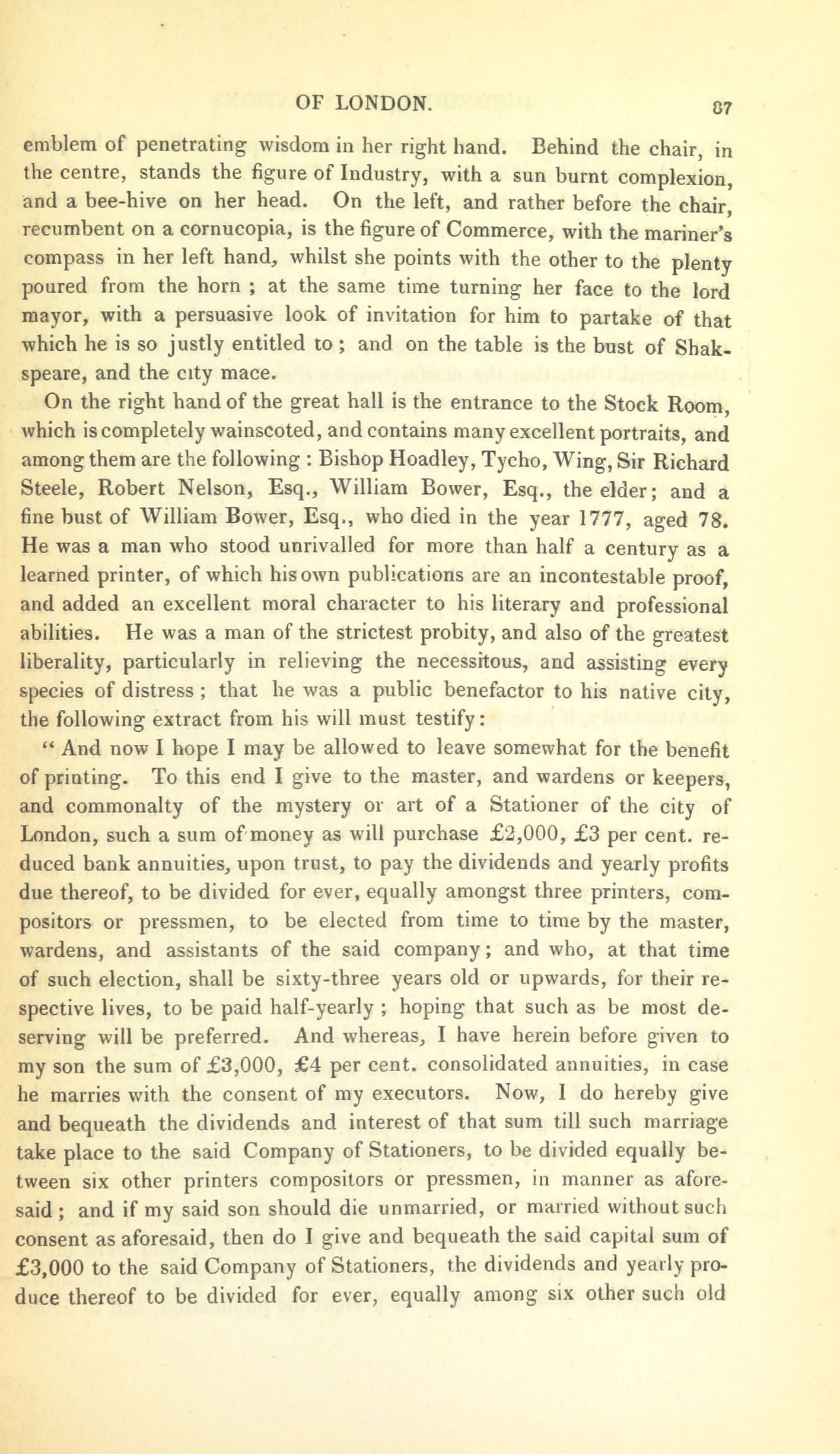 OF LONDON. 87

emblem of penetrating wisdom in her right hand. Behind the chair, in the centre, stands the figure of Industry, with a sun burnt complexion, and a bee-hive on her head. On the left, and rather before the chair, recumbent on a cornucopia, is the figure of Commerce, with the mariner's compass in her left hand, whilst she points with the other to the plenty poured from the horn ; at the same time turning her face to the lord mayor, with a persuasive look of invitation for him to partake of that which he is so justly entitled to ; and on the table is the bust of Shakspeare, and the city mace.

On the right hand of the great hall is the entrance to the Stock Room, which is completely wainscoted, and contains many excellent portraits, and among them are the following : Bishop Hoadley, Tycho, Wing, Sir Richard Steele, Robert Nelson, Esq., William Bower, Esq., the elder; and a fine bust of William Bower, Esq., who died in the year 1777, aged 78. He was a man who stood unrivalled for more than half a century as a learned printer, of which his own publications are an incontestable proof, and added an excellent moral character to his literary and professional abilities. He was a man of the strictest probity, and also of the greatest liberality, particularly in relieving the necessitous, and assisting every species of distress ; that he was a public benefactor to his native city, the following extract from his will must testify:

" And now I hope I may be allowed to leave somewhat for the benefit of printing. To this end I give to the master, and wardens or keepers, and commonalty of the mystery or art of a Stationer of the city of London, such a sum of money as will purchase £2,000, £3 per cent. reduced bank annuities, upon trust, to pay the dividends and yearly profits due thereof, to be divided for ever, equally amongst three printers, compositors or pressmen, to be elected from time to time by the master, wardens, and assistants of the said company; and who, at that time of such election, shall be sixty-three years old or upwards, for their respective lives, to be paid half-yearly ; hoping that such as be most deserving will be preferred. And whereas, I have herein before given to my son the sum of £3,000, £4 per cent. consolidated annuities, in case he marries with the consent of my executors. Now, I do hereby give and bequeath the dividends and interest of that sum till such marriage take place to the said Company of Stationers, to be divided equally between six other printers compositors or pressmen, in manner as aforesaid ; and if my said son should die unmarried, or married without such consent as aforesaid, then do I give and bequeath the said capital sum of £3,000 to the said Company of Stationers, the dividends and yearly produce thereof to be divided for ever, equally among six other such old